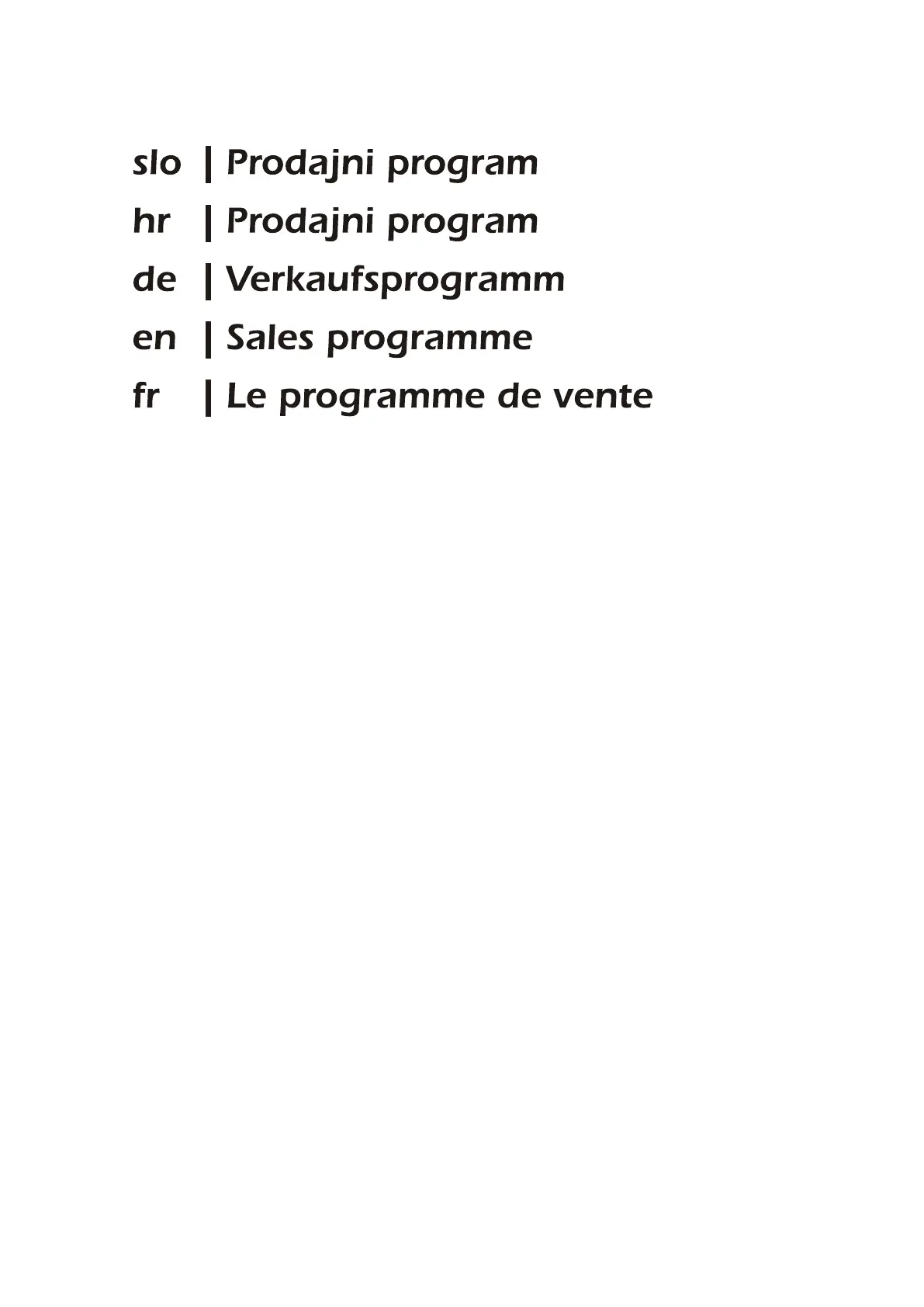 slo | Prodajni program
hr | Prodajni program
de | Verkaufsprogramm
en | Sales programme
fr | Le programme de vente